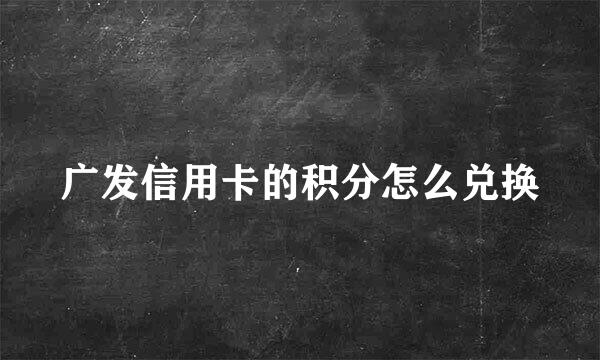 广发信用卡的积分怎么兑换